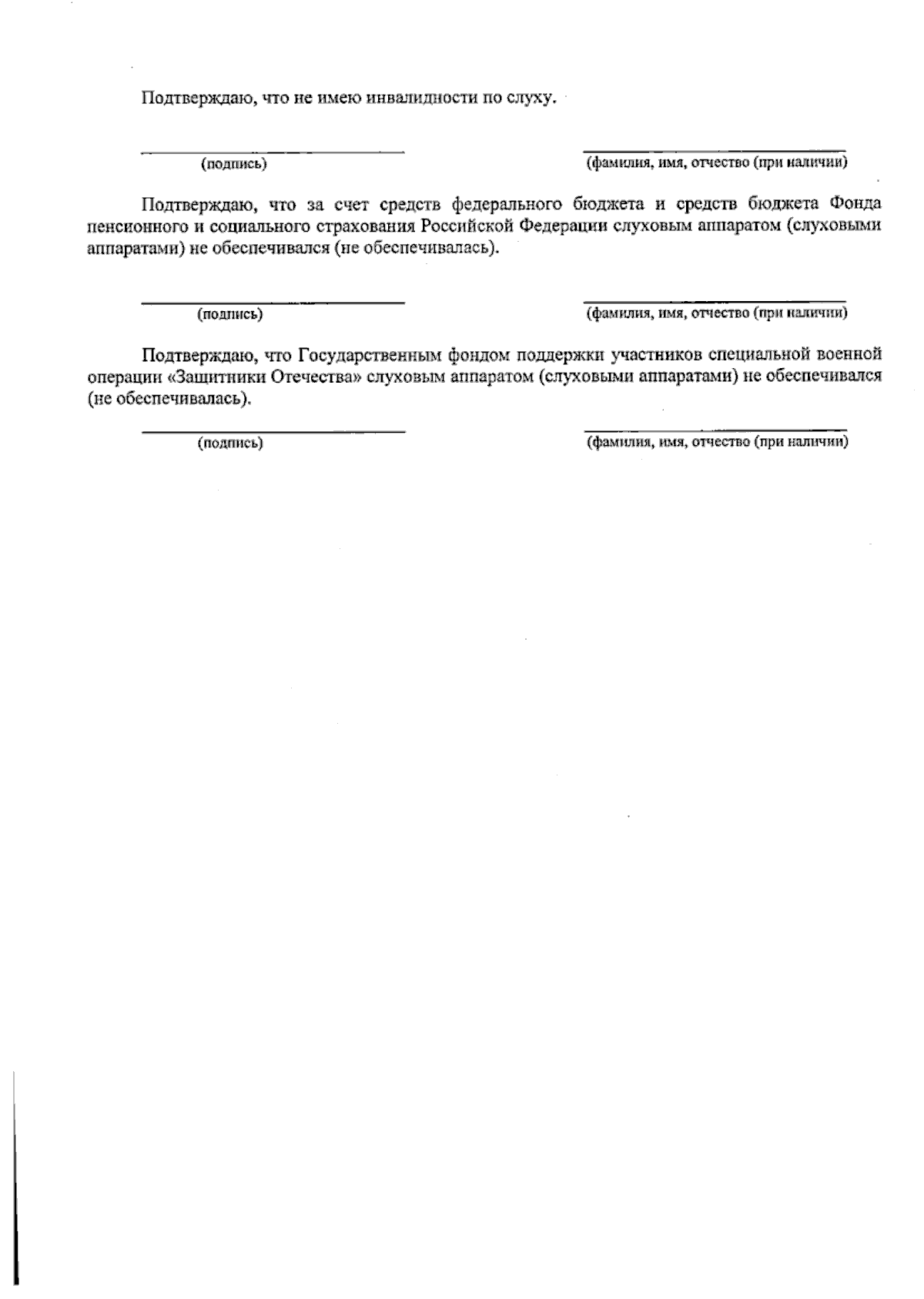 Подтверждаю, что не имею инвалидности по слуху.

(подпись)

(фамилия, имя, отчество (при наличии)

Подтверждаю, что за счет средств федерального бюджета и средств бюджета Фонда пенсионного и социального страхования Российской Федерации слуховым аппаратом (слуховыми аппаратами) не обеспечивался (не обеспечивалась).

(подпись)

(фамилия, имя, отчество (при наличии)

Подтверждаю, что Государственным фондом поддержки участников специальной военной операции «Защитники Отечества» слуховым аппаратом (слуховыми аппаратами) не обеспечивался (не обеспечивалась).

(подпись)

(фамилия, имя, отчество (при наличии)